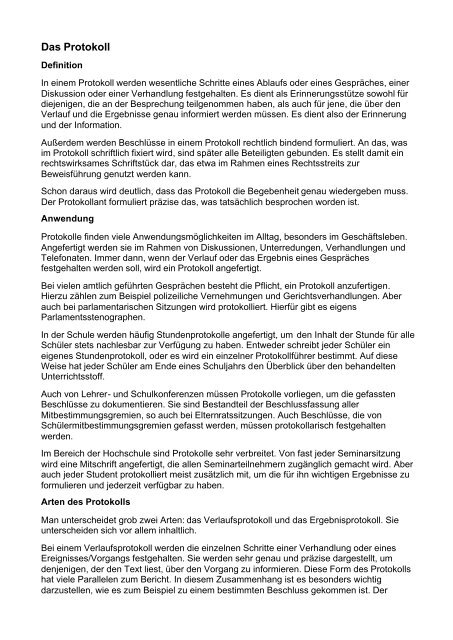 Das Protokoll

Definition

In einem Protokoll werden wesentliche Schritte eines Ablaufs oder eines Gespräches, einer Diskussion oder einer Verhandlung festgehalten. Es dient als Erinnerungsstütze sowohl für diejenigen, die an der Besprechung teilgenommen haben, als auch für jene, die über den Verlauf und die Ergebnisse genau informiert werden müssen. Es dient also der Erinnerung und der Information.

Außerdem werden Beschlüsse in einem Protokoll rechtlich bindend formuliert. An das, was im Protokoll schriftlich fixiert wird, sind später alle Beteiligten gebunden. Es stellt damit ein rechtswirksames Schriftstück dar, das etwa im Rahmen eines Rechtsstreits zur Beweisführung genutzt werden kann.

Schon daraus wird deutlich, dass das Protokoll die Begebenheit genau wiedergeben muss. Der Protokollant formuliert präzise das, was tatsächlich besprochen worden ist.

Anwendung

Protokolle finden viele Anwendungsmöglichkeiten im Alltag, besonders im Geschäftsleben. Angefertigt werden sie im Rahmen von Diskussionen, Unterredungen, Verhandlungen und Telefonaten. Immer dann, wenn der Verlauf oder das Ergebnis eines Gespräches festgehalten werden soll, wird ein Protokoll angefertigt.

Bei vielen amtlich geführten Gesprächen besteht die Pflicht, ein Protokoll anzufertigen. Hierzu zählen zum Beispiel polizeiliche Vernehmungen und Gerichtsverhandlungen. Aber auch bei parlamentarischen Sitzungen wird protokolliert. Hierfür gibt es eigens Parlamentsstenographen.

In der Schule werden häufig Stundenprotokolle angefertigt, um den Inhalt der Stunde für alle Schüler stets nachlesbar zur Verfügung zu haben. Entweder schreibt jeder Schüler ein eigenes Stundenprotokoll, oder es wird ein einzelner Protokollführer bestimmt. Auf diese Weise hat jeder Schüler am Ende eines Schuljahrs den Überblick über den behandelten Unterrichtsstoff.

Auch von Lehrer- und Schulkonferenzen müssen Protokolle vorliegen, um die gefassten Beschlüsse zu dokumentieren. Sie sind Bestandteil der Beschlussfassung aller Mitbestimmungsgremien, so auch bei Elternratssitzungen. Auch Beschlüsse, die von Schülermitbestimmungsgremien gefasst werden, müssen protokollarisch festgehalten werden.

Im Bereich der Hochschule sind Protokolle sehr verbreitet. Von fast jeder Seminarsitzung wird eine Mitschrift angefertigt, die allen Seminarteilnehmern zugänglich gemacht wird. Aber auch jeder Student protokolliert meist zusätzlich mit, um die für ihn wichtigen Ergebnisse zu formulieren und jederzeit verfügbar zu haben.

Arten des Protokolls

Man unterscheidet grob zwei Arten: das Verlaufsprotokoll und das Ergebnisprotokoll. Sie unterscheiden sich vor allem inhaltlich.

Bei einem Verlaufsprotokoll werden die einzelnen Schritte einer Verhandlung oder eines Ereignisses/Vorgangs festgehalten. Sie werden sehr genau und präzise dargestellt, um denjenigen, der den Text liest, über den Vorgang zu informieren. Diese Form des Protokolls hat viele Parallelen zum Bericht. In diesem Zusammenhang ist es besonders wichtig darzustellen, wie es zum Beispiel zu einem bestimmten Beschluss gekommen ist. Der